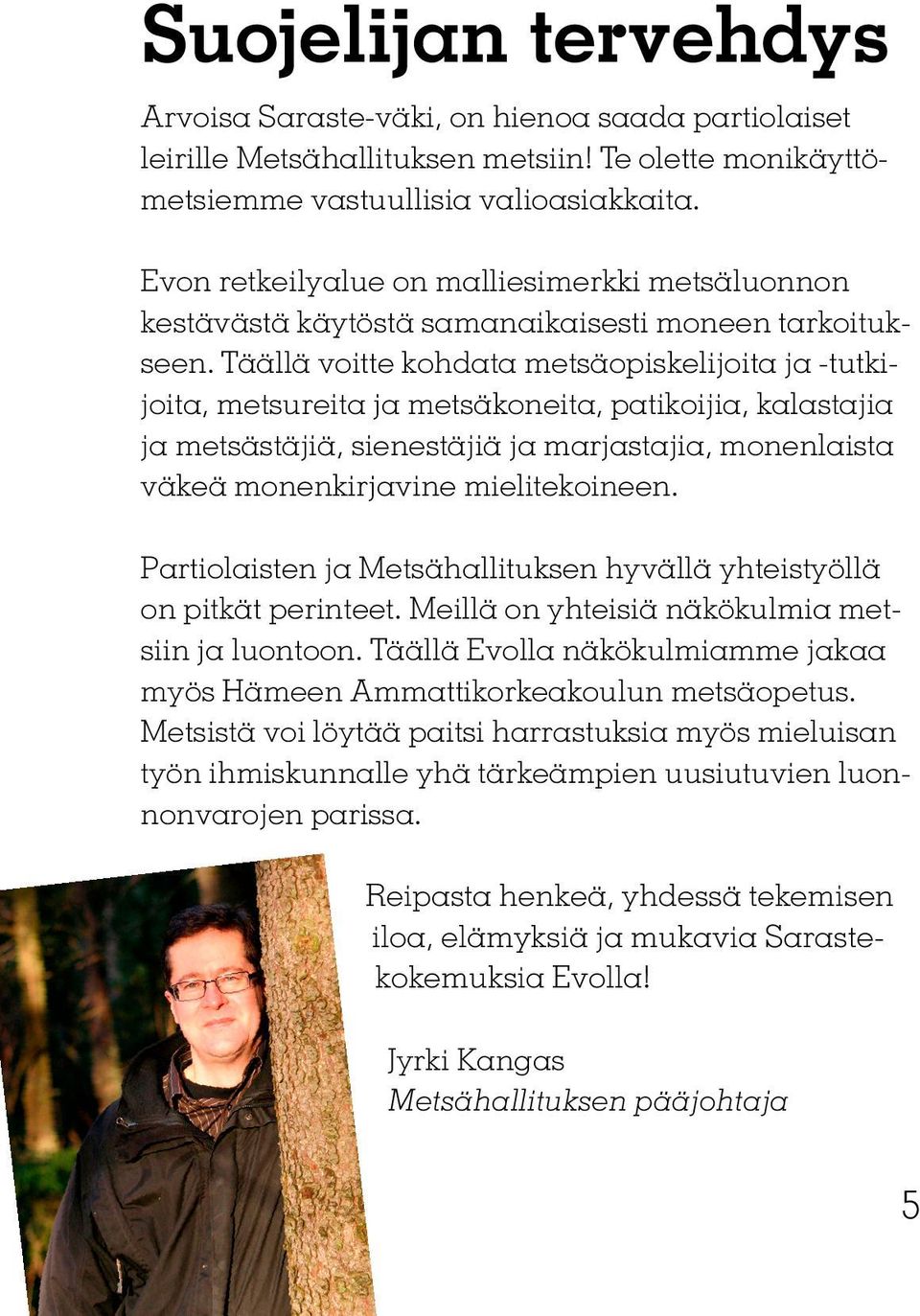 Suojelijan tervehdys

Arvoisa Saraste-väki, on hienoa saada partiolaiset leirille Metsähallituksen metsiin! Te olette monikäyttömetsiemme vastuullisia valioasiakkaita.

Evon retkeilyalue on malliesimerkki metsäluonnon kestävästä käytöstä samanaikaisesti moneen tarkoitukseen. Täällä voitte kohdata metsäopiskelijoita ja -tutkijoita, metsureita ja metsäkoneita, patikoijia, kalastajia ja metsästäjiä, sienestäjiä ja marjastajia, monenlaista väkeä monenkirjavine mielitekoineen.

Partiolaisten ja Metsähallituksen hyvällä yhteistyöllä on pitkät perinteet. Meillä on yhteisiä näkökulmia metsiin ja luontoon. Täällä Evolla näkökulmiamme jakaa myös Hämeen Ammattikorkeakoulun metsäopetus. Metsistä voi löytää paitsi harrastuksia myös mieluisan työn ihmiskunnalle yhä tärkeämpien uusiutuvien luonnonvarojen parissa.

Reipasta henkeä, yhdessä tekemisen iloa, elämyksiä ja mukavia Sarastekokemuksia Evolla!

Jyrki Kangas
Metsähallituksen pääjohtaja

5